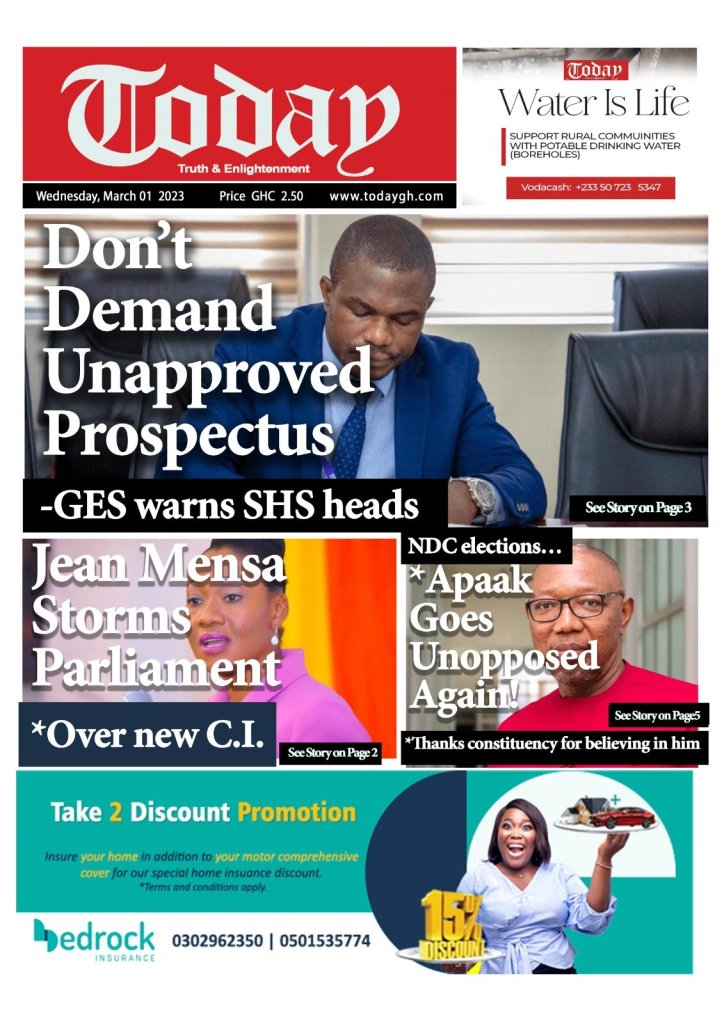 Today
Truth & Enlightenment

Wednesday, March 01 2023 Price GHC 2.50 www.todaygh.com

Today
Water Is Life
SUPPORT RURAL COMMUINITIES WITH POTABLE DRINKING WATER (BOREHOLES)
Vodacash: +233 50 723 5347

Don't Demand Unapproved Prospectus
-GES warns SHS heads
See Story on Page 3

Jean Mensa Storms Parliament
*Over new C.I.
See Story on Page 2

NDC elections…
*Apaak Goes Unopposed Again!
See Story on Page5
*Thanks constituency for believing in him

Take 2 Discount Promotion
Insure your home in addition to your motor comprehensive cover for our special home insuance discount.
*Terms and conditions apply.
15% DISCOUNT
bedrock INSURANCE 0302962350 | 0501535774